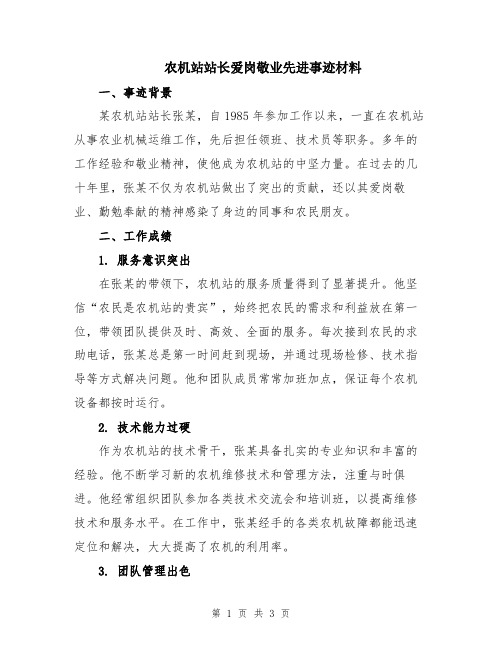 农机站站长爱岗敬业先进事迹材料

一、事迹背景

某农机站站长张某，自1985年参加工作以来，一直在农机站从事农业机械运维工作，先后担任领班、技术员等职务。多年的工作经验和敬业精神，使他成为农机站的中坚力量。在过去的几十年里，张某不仅为农机站做出了突出的贡献，还以其爱岗敬业、勤勉奉献的精神感染了身边的同事和农民朋友。

二、工作成绩

1. 服务意识突出

在张某的带领下，农机站的服务质量得到了显著提升。他坚信“农民是农机站的贵宾”，始终把农民的需求和利益放在第一位，带领团队提供及时、高效、全面的服务。每次接到农民的求助电话，张某总是第一时间赶到现场，并通过现场检修、技术指导等方式解决问题。他和团队成员常常加班加点，保证每个农机设备都按时运行。

2. 技术能力过硬

作为农机站的技术骨干，张某具备扎实的专业知识和丰富的经验。他不断学习新的农机维修技术和管理方法，注重与时俱进。他经常组织团队参加各类技术交流会和培训班，以提高维修技术和服务水平。在工作中，张某经手的各类农机故障都能迅速定位和解决，大大提高了农机的利用率。

3. 团队管理出色

第 1 页 共 3 页